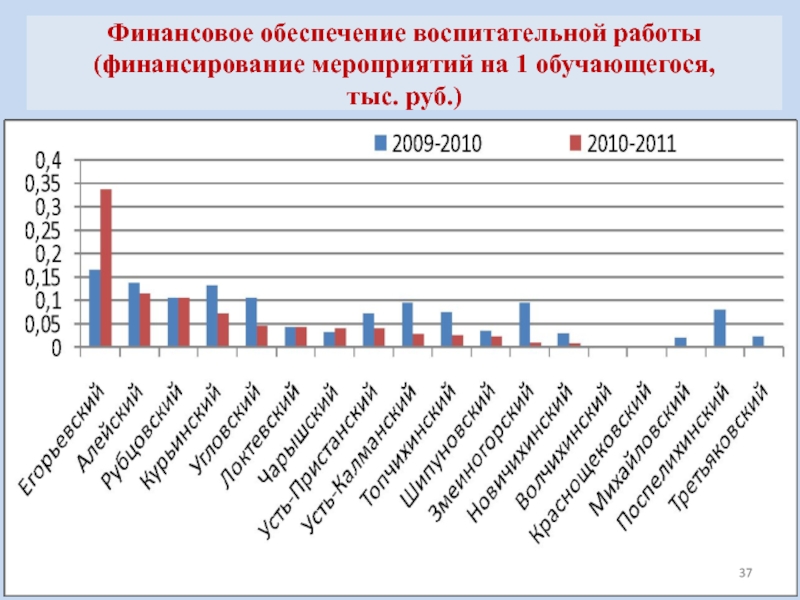 Финансовое обеспечение воспитательной работы (финансирование мероприятий на 1 обучающегося, тыс. руб.)

2009-2010
2010-2011

0,4
0,35
0,3
0,25
0,2
0,15
0,1
0,05
0

Егорьевский
Алейский
Рубцовский
Курьинский
Угловский
Локтевский
Чарышский
Усть-Пристанский
Усть-Калманский
Топчихинский
Шипуновский
Змеиногорский
Новичихинский
Волчихинский
Краснощековский
Михайловский
Поспелихинский
Третьяковский

37